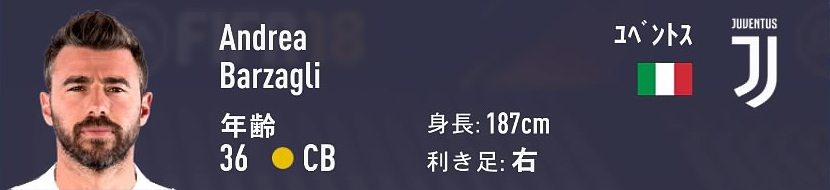 Andrea
Barzagli

年齢
36 CB

身長: 187cm
利き足: 右

ユベントス

JUVENTUS